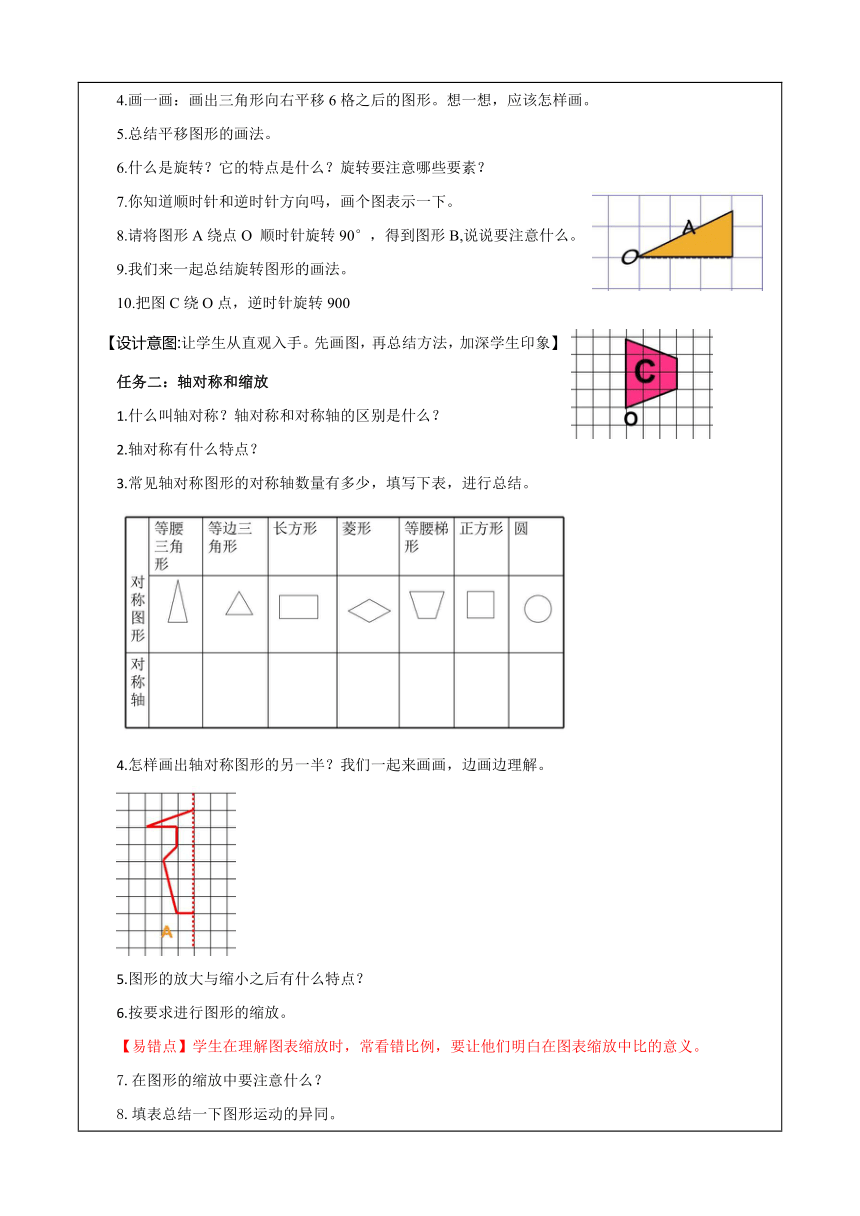 4.画一画：画出三角形向右平移 6 格之后的图形。想一想，应该怎样画。

5.总结平移图形的画法。

6.什么是旋转？它的特点是什么？旋转要注意哪些要素？

7.你知道顺时针和逆时针方向吗，画个图表示一下。

8.请将图形 A 绕点 O 顺时针旋转 90°，得到图形 B,说说要注意什么。

9.我们来一起总结旋转图形的画法。

10.把图 C 绕 O 点，逆时针旋转 900

A
O

【设计意图:让学生从直观入手。先画图，再总结方法，加深学生印象】

C
O

任务二：轴对称和缩放

1.什么叫轴对称？轴对称和对称轴的区别是什么？

2.轴对称有什么特点？

3.常见轴对称图形的对称轴数量有多少，填写下表，进行总结。

| | 等腰三角形 | 等边三角形 | 长方形 | 菱形 | 等腰梯形 | 正方形 | 圆 |
|---|---|---|---|---|---|---|---|
| 对称图形 | | | | | | | |
| 对称轴 | | | | | | | |

4.怎样画出轴对称图形的另一半？我们一起来画画，边画边理解。

A

5.图形的放大与缩小之后有什么特点？

6.按要求进行图形的缩放。

【易错点】学生在理解图表缩放时，常看错比例，要让他们明白在图表缩放中比的意义。

7. 在图形的缩放中要注意什么？

8. 填表总结一下图形运动的异同。